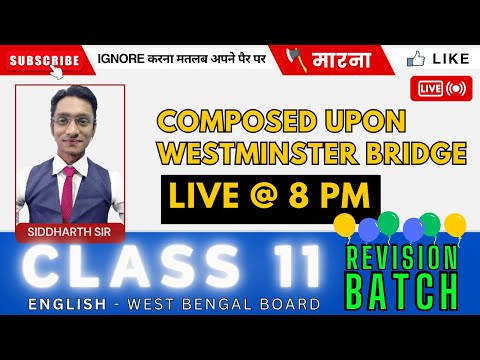 SUBSCRIBE IGNORE करना मतलब अपने पैर पर मारना LIKE

LIVE

COMPOSED UPON WESTMINSTER BRIDGE

LIVE @ 8 PM

SIDDHARTH SIR

CLASS 11

ENGLISH - WEST BENGAL BOARD

REVISION BATCH